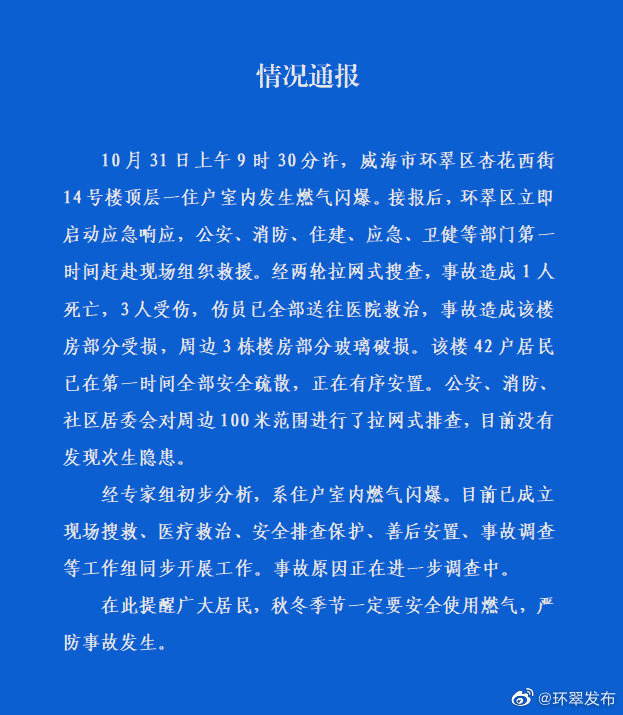 情况通报

10月31日上午9时30分许，威海市环翠区杏花西街14号楼顶层一住户室内发生燃气闪爆。接报后，环翠区立即启动应急响应，公安、消防、住建、应急、卫健等部门第一时间赶赴现场组织救援。经两轮拉网式搜查，事故造成1人死亡，3人受伤，伤员已全部送往医院救治，事故造成该楼房部分受损，周边3栋楼房部分玻璃破损。该楼42户居民已在第一时间全部安全疏散，正在有序安置。公安、消防、社区居委会对周边100米范围进行了拉网式排查，目前没有发现次生隐患。

经专家组初步分析，系住户室内燃气闪爆。目前已成立现场搜救、医疗救治、安全排查保护、善后安置、事故调查等工作组同步开展工作。事故原因正在进一步调查中。

在此提醒广大居民，秋冬季节一定要安全使用燃气，严防事故发生。

@环翠发布